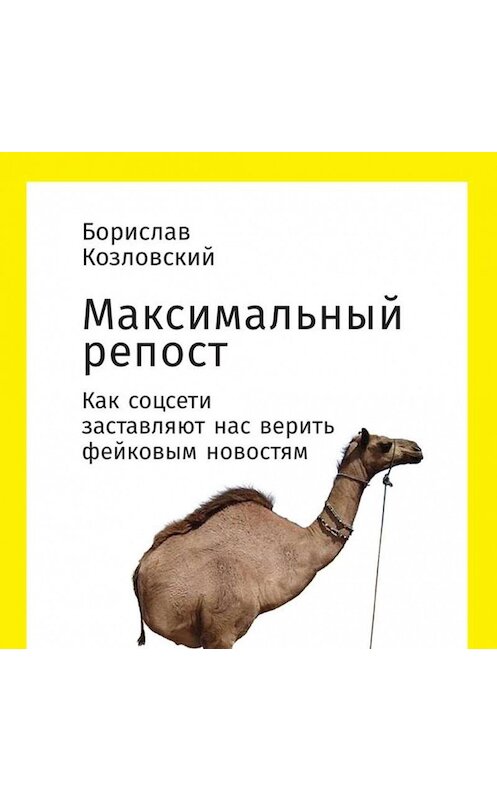 Борислав
Козловский

Максимальный репост

Как соцсети заставляют нас верить фейковым новостям